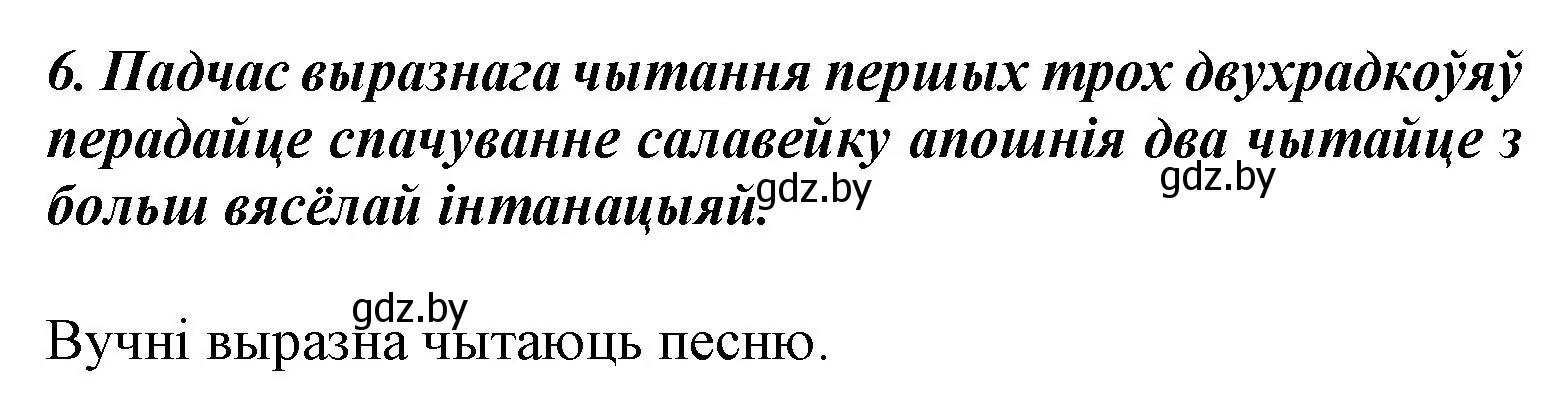 6. Падчас выразнага чытання першых трох двухрадкоўяў перадайце спачуванне салавейку апошнія два чытайце з больш вясёлай інтанацыяй.

gdz.by gdz.by

gdz.by

Вучні выразна чытаюць песню.